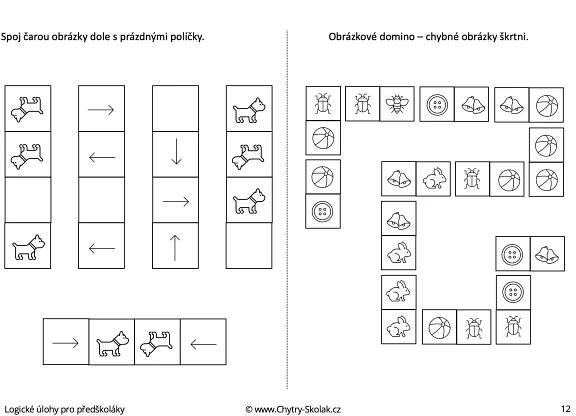 Spoj čarou obrázky dole s prázdnými políčky.

Obrázkové domino – chybné obrázky škrtni.

Logické úlohy pro předškoláky

© www.Chytry-Skolak.cz

12